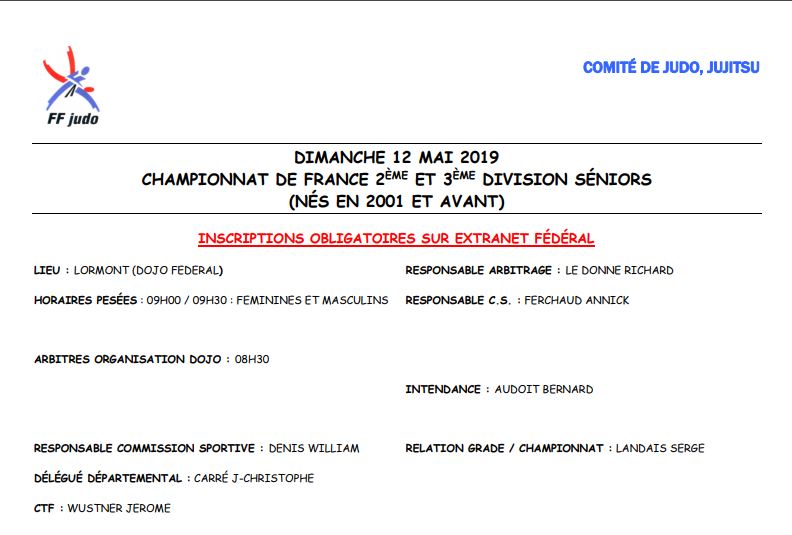 FF judo

COMITÉ DE JUDO, JUJITSU

DIMANCHE 12 MAI 2019
CHAMPIONNAT DE FRANCE 2ÈME ET 3ÈME DIVISION SÉNIORS
(NÉS EN 2001 ET AVANT)

INSCRIPTIONS OBLIGATOIRES SUR EXTRANET FÉDÉRAL

LIEU : LORMONT (DOJO FEDERAL)

HORAIRES PESÉES : 09H00 / 09H30 : FEMININES ET MASCULINS

ARBITRES ORGANISATION DOJO : 08H30

RESPONSABLE COMMISSION SPORTIVE : DENIS WILLIAM

DÉLÉGUÉ DÉPARTEMENTAL : CARRÉ J-CHRISTOPHE

CTF : WUSTNER JEROME

RESPONSABLE ARBITRAGE : LE DONNE RICHARD

RESPONSABLE C.S. : FERCHAUD ANNICK

INTENDANCE : AUDOIT BERNARD

RELATION GRADE / CHAMPIONNAT : LANDAIS SERGE